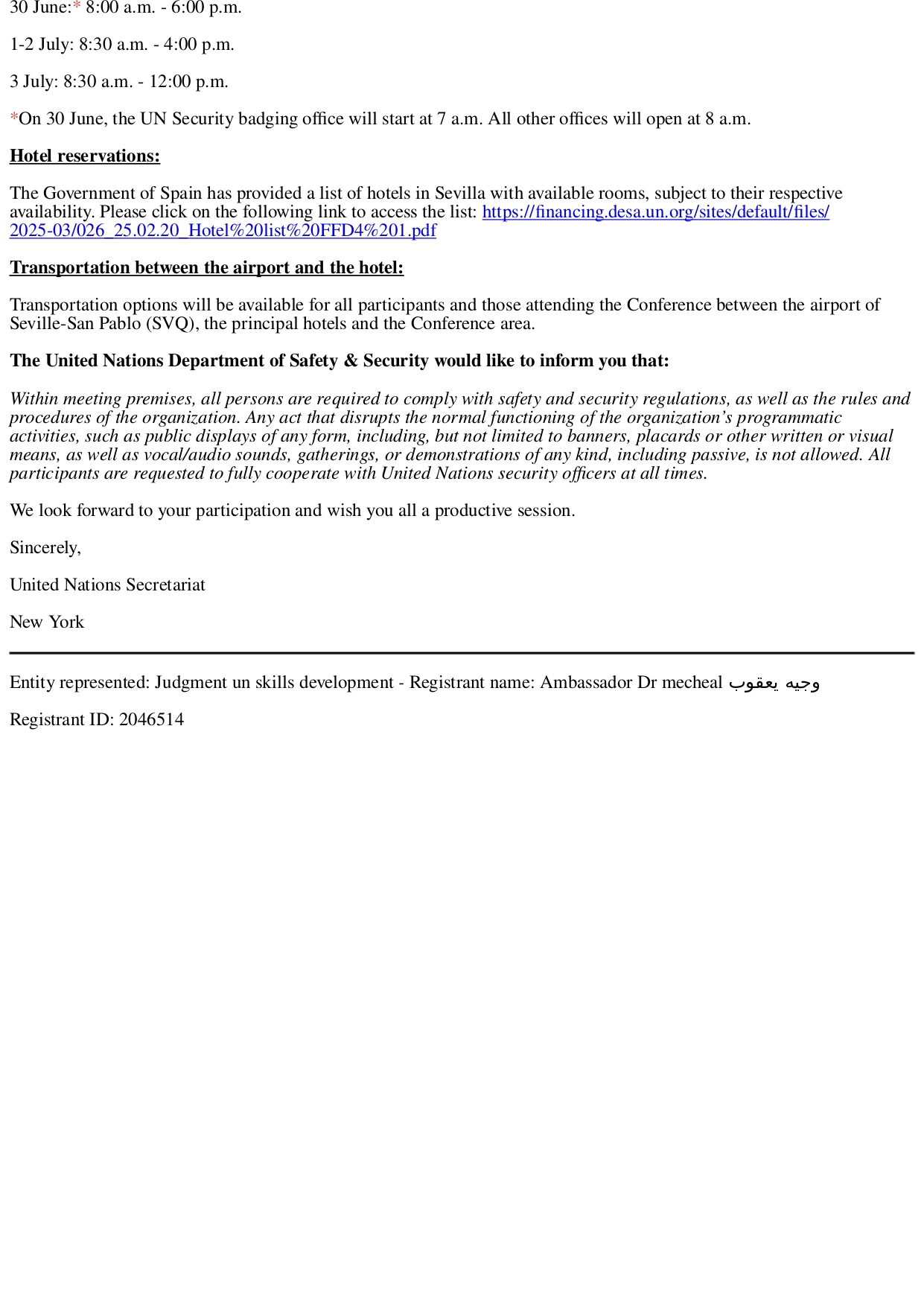 30 June:* 8:00 a.m. - 6:00 p.m.

1-2 July: 8:30 a.m. - 4:00 p.m.

3 July: 8:30 a.m. - 12:00 p.m.

*On 30 June, the UN Security badging office will start at 7 a.m. All other offices will open at 8 a.m.

Hotel reservations:

The Government of Spain has provided a list of hotels in Sevilla with available rooms, subject to their respective availability. Please click on the following link to access the list: https://financing.desa.un.org/sites/default/files/2025-03/026_25.02.20_Hotel%20list%20FFD4%201.pdf

Transportation between the airport and the hotel:

Transportation options will be available for all participants and those attending the Conference between the airport of Seville-San Pablo (SVQ), the principal hotels and the Conference area.

The United Nations Department of Safety & Security would like to inform you that:

Within meeting premises, all persons are required to comply with safety and security regulations, as well as the rules and procedures of the organization. Any act that disrupts the normal functioning of the organization's programmatic activities, such as public displays of any form, including, but not limited to banners, placards or other written or visual means, as well as vocal/audio sounds, gatherings, or demonstrations of any kind, including passive, is not allowed. All participants are requested to fully cooperate with United Nations security officers at all times.

We look forward to your participation and wish you all a productive session.

Sincerely,

United Nations Secretariat

New York

Entity represented: Judgment un skills development - Registrant name: Ambassador Dr mecheal وجيه يعقوب

Registrant ID: 2046514